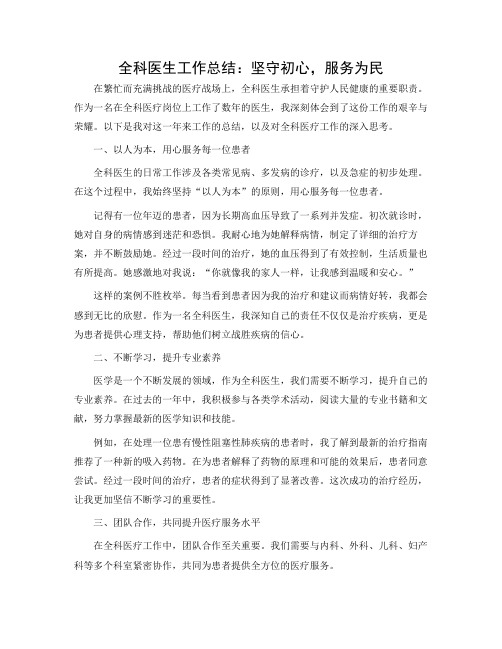 全科医生工作总结：坚守初心，服务为民

在繁忙而充满挑战的医疗战场上，全科医生承担着守护人民健康的重要职责。作为一名在全科医疗岗位上工作了数年的医生，我深刻体会到了这份工作的艰辛与荣耀。以下是我对这一年来工作的总结，以及对全科医疗工作的深入思考。

一、以人为本，用心服务每一位患者

全科医生的日常工作涉及各类常见病、多发病的诊疗，以及急症的初步处理。在这个过程中，我始终坚持“以人为本”的原则，用心服务每一位患者。

记得有一位年迈的患者，因为长期高血压导致了一系列并发症。初次就诊时，她对自身的病情感到迷茫和恐惧。我耐心地为她解释病情，制定了详细的治疗方案，并不断鼓励她。经过一段时间的治疗，她的血压得到了有效控制，生活质量也有所提高。她感激地对我说：“你就像我的家人一样，让我感到温暖和安心。”

这样的案例不胜枚举。每当看到患者因为我的治疗和建议而病情好转，我都会感到无比的欣慰。作为一名全科医生，我深知自己的责任不仅仅是治疗疾病，更是为患者提供心理支持，帮助他们树立战胜疾病的信心。

二、不断学习，提升专业素养

医学是一个不断发展的领域，作为全科医生，我们需要不断学习，提升自己的专业素养。在过去的一年中，我积极参与各类学术活动，阅读大量的专业书籍和文献，努力掌握最新的医学知识和技能。

例如，在处理一位患有慢性阻塞性肺疾病的患者时，我了解到最新的治疗指南推荐了一种新的吸入药物。在为患者解释了药物的原理和可能的效果后，患者同意尝试。经过一段时间的治疗，患者的症状得到了显著改善。这次成功的治疗经历，让我更加坚信不断学习的重要性。

三、团队合作，共同提升医疗服务水平

在全科医疗工作中，团队合作至关重要。我们需要与内科、外科、儿科、妇产科等多个科室紧密协作，共同为患者提供全方位的医疗服务。